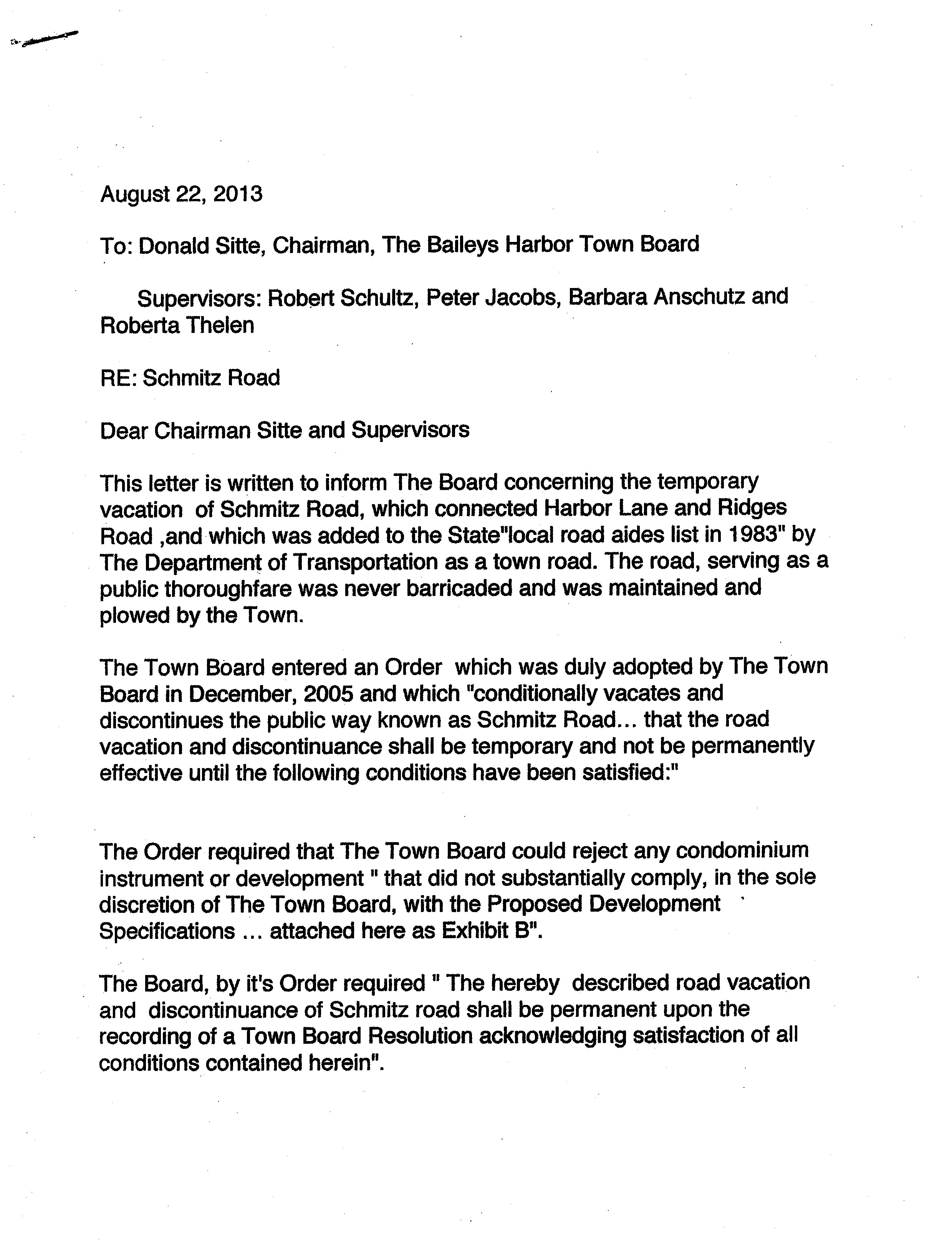 August 22, 2013

To: Donald Sitte, Chairman, The Baileys Harbor Town Board

Supervisors: Robert Schultz, Peter Jacobs, Barbara Anschutz and Roberta Thelen

RE: Schmitz Road

Dear Chairman Sitte and Supervisors

This letter is written to inform The Board concerning the temporary vacation of Schmitz Road, which connected Harbor Lane and Ridges Road ,and which was added to the State"local road aides list in 1983" by The Department of Transportation as a town road. The road, serving as a public thoroughfare was never barricaded and was maintained and plowed by the Town.

The Town Board entered an Order which was duly adopted by The Town Board in December, 2005 and which "conditionally vacates and discontinues the public way known as Schmitz Road... that the road vacation and discontinuance shall be temporary and not be permanently effective until the following conditions have been satisfied:"

The Order required that The Town Board could reject any condominium instrument or development " that did not substantially comply, in the sole discretion of The Town Board, with the Proposed Development Specifications ... attached here as Exhibit B".

The Board, by it's Order required " The hereby described road vacation and discontinuance of Schmitz road shall be permanent upon the recording of a Town Board Resolution acknowledging satisfaction of all conditions contained herein".